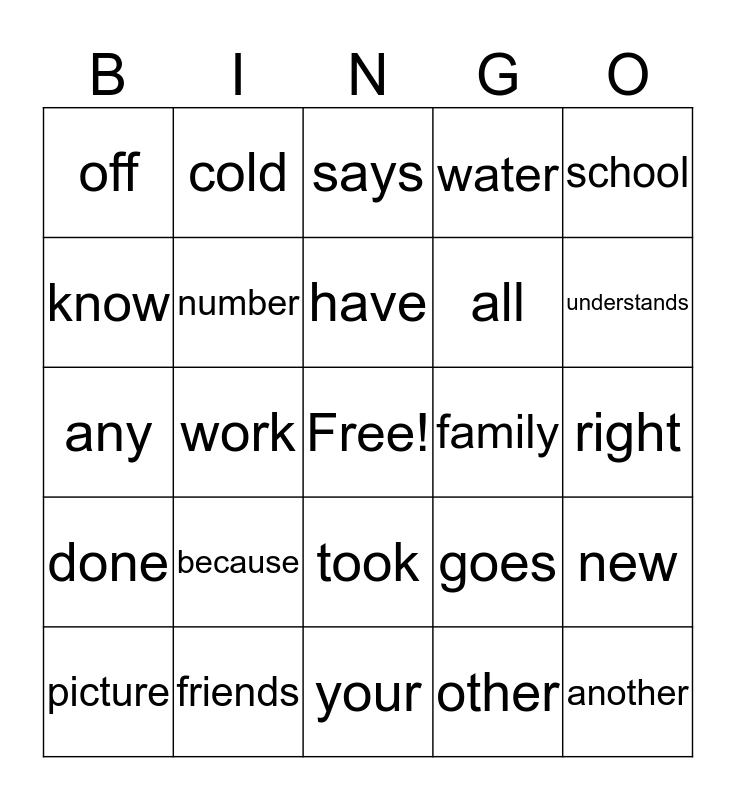 | B | I | N | G | O |
|---|---|---|---|---|
| off | cold | says | water | school |
| know | number | have | all | understands |
| any | work | Free! | family | right |
| done | because | took | goes | new |
| picture | friends | your | other | another |